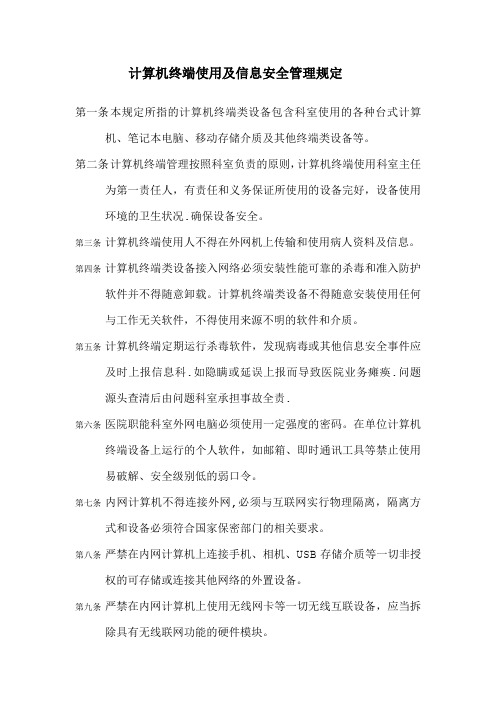 计算机终端使用及信息安全管理规定

第一条本规定所指的计算机终端类设备包含科室使用的各种台式计算机、笔记本电脑、移动存储介质及其他终端类设备等。

第二条计算机终端管理按照科室负责的原则，计算机终端使用科室主任为第一责任人，有责任和义务保证所使用的设备完好，设备使用环境的卫生状况.确保设备安全。

第三条 计算机终端使用人不得在外网机上传输和使用病人资料及信息。

第四条 计算机终端类设备接入网络必须安装性能可靠的杀毒和准入防护软件并不得随意卸载。计算机终端类设备不得随意安装使用任何与工作无关软件，不得使用来源不明的软件和介质。

第五条 计算机终端定期运行杀毒软件，发现病毒或其他信息安全事件应及时上报信息科.如隐瞒或延误上报而导致医院业务瘫痪.问题源头查清后由问题科室承担事故全责.

第六条 医院职能科室外网电脑必须使用一定强度的密码。在单位计算机终端设备上运行的个人软件，如邮箱、即时通讯工具等禁止使用易破解、安全级别低的弱口令。

第七条 内网计算机不得连接外网,必须与互联网实行物理隔离，隔离方式和设备必须符合国家保密部门的相关要求。

第八条 严禁在内网计算机上连接手机、相机、USB 存储介质等一切非授权的可存储或连接其他网络的外置设备。

第九条 严禁在内网计算机上使用无线网卡等一切无线互联设备，应当拆除具有无线联网功能的硬件模块。